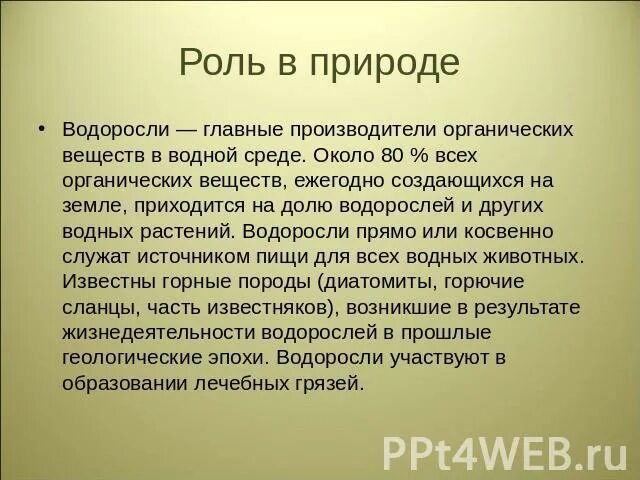 Роль в природе

• Водоросли — главные производители органических веществ в водной среде. Около 80 % всех органических веществ, ежегодно создающихся на земле, приходится на долю водорослей и других водных растений. Водоросли прямо или косвенно служат источником пищи для всех водных животных. Известны горные породы (диатомиты, горючие сланцы, часть известняков), возникшие в результате жизнедеятельности водорослей в прошлые геологические эпохи. Водоросли участвуют в образовании лечебных грязей.

PPt4WEB.ru